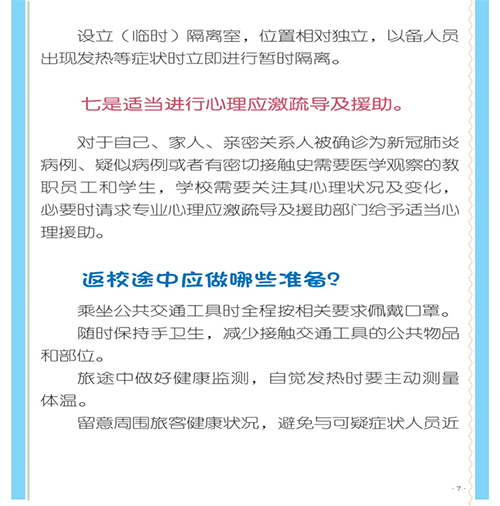 设立（临时）隔离室，位置相对独立，以备人员出现发热等症状时立即进行暂时隔离。

七是适当进行心理应激疏导及援助。

对于自己、家人、亲密关系人被确诊为新冠肺炎病例、疑似病例或者有密切接触史需要医学观察的教职员工和学生，学校需要关注其心理状况及变化，必要时请求专业心理应激疏导及援助部门给予适当心理援助。

返校途中应做哪些准备？

乘坐公共交通工具时全程按相关要求佩戴口罩。

随时保持手卫生，减少接触交通工具的公共物品和部位。

旅途中做好健康监测，自觉发热时要主动测量体温。

留意周围旅客健康状况，避免与可疑症状人员近

· 7 ·